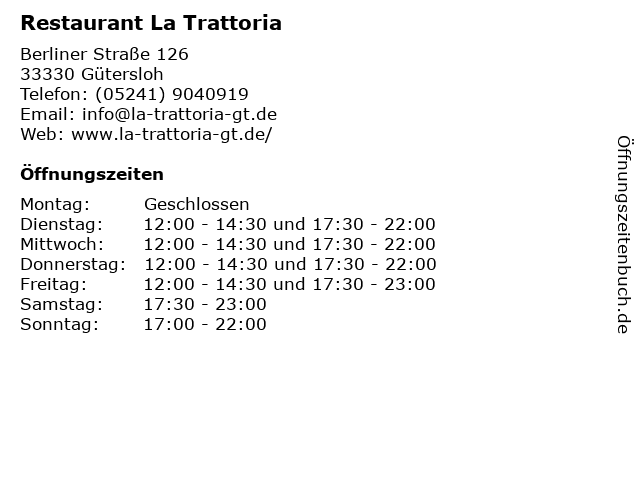 Restaurant La Trattoria

Berliner Straße 126
33330 Gütersloh
Telefon: (05241) 9040919
Email: info@la-trattoria-gt.de
Web: www.la-trattoria-gt.de/

Öffnungszeiten

Montag: Geschlossen
Dienstag: 12:00 - 14:30 und 17:30 - 22:00
Mittwoch: 12:00 - 14:30 und 17:30 - 22:00
Donnerstag: 12:00 - 14:30 und 17:30 - 22:00
Freitag: 12:00 - 14:30 und 17:30 - 23:00
Samstag: 17:30 - 23:00
Sonntag: 17:00 - 22:00

Öffnungszeitenbuch.de